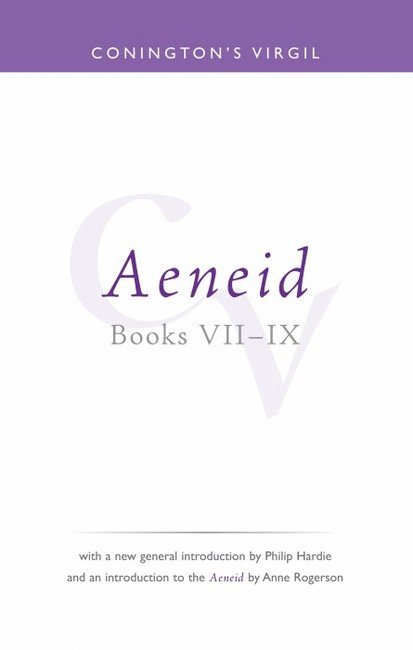 CONINGTON'S VIRGIL

CV

Aeneid

Books VII–IX

with a new general introduction by Philip Hardie and an introduction to the Aeneid by Anne Rogerson